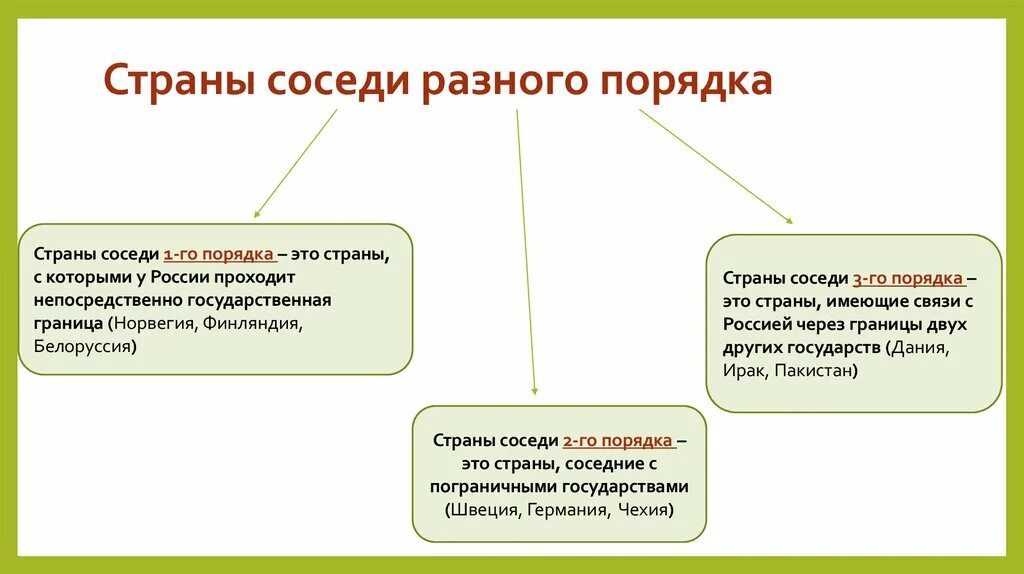 Страны соседи разного порядка

Страны соседи 1-го порядка – это страны, с которыми у России проходит непосредственно государственная граница (Норвегия, Финляндия, Белоруссия)

Страны соседи 2-го порядка – это страны, соседние с пограничными государствами (Швеция, Германия, Чехия)

Страны соседи 3-го порядка – это страны, имеющие связи с Россией через границы двух других государств (Дания, Ирак, Пакистан)